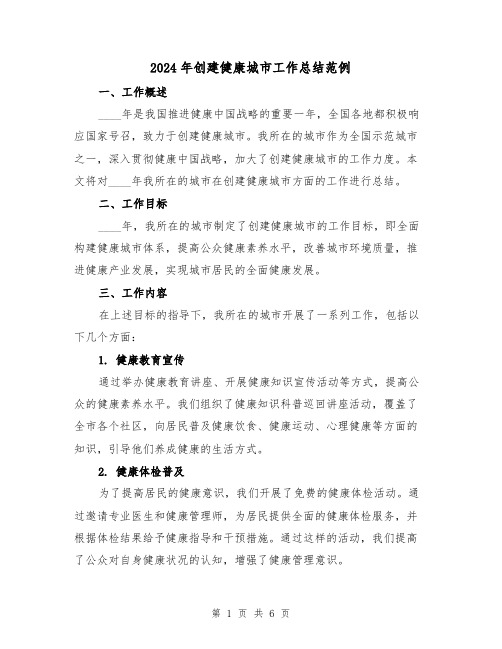 2024 年创建健康城市工作总结范例

一、工作概述

____年是我国推进健康中国战略的重要一年，全国各地都积极响应国家号召，致力于创建健康城市。我所在的城市作为全国示范城市之一，深入贯彻健康中国战略，加大了创建健康城市的工作力度。本文将对____年我所在的城市在创建健康城市方面的工作进行总结。

二、工作目标

____年，我所在的城市制定了创建健康城市的工作目标，即全面构建健康城市体系，提高公众健康素养水平，改善城市环境质量，推进健康产业发展，实现城市居民的全面健康发展。

三、工作内容

在上述目标的指导下，我所在的城市开展了一系列工作，包括以下几个方面：

1. 健康教育宣传

通过举办健康教育讲座、开展健康知识宣传活动等方式，提高公众的健康素养水平。我们组织了健康知识科普巡回讲座活动，覆盖了全市各个社区，向居民普及健康饮食、健康运动、心理健康等方面的知识，引导他们养成健康的生活方式。

2. 健康体检普及

为了提高居民的健康意识，我们开展了免费的健康体检活动。通过邀请专业医生和健康管理师，为居民提供全面的健康体检服务，并根据体检结果给予健康指导和干预措施。通过这样的活动，我们提高了公众对自身健康状况的认知，增强了健康管理意识。

第 1 页 共 6 页